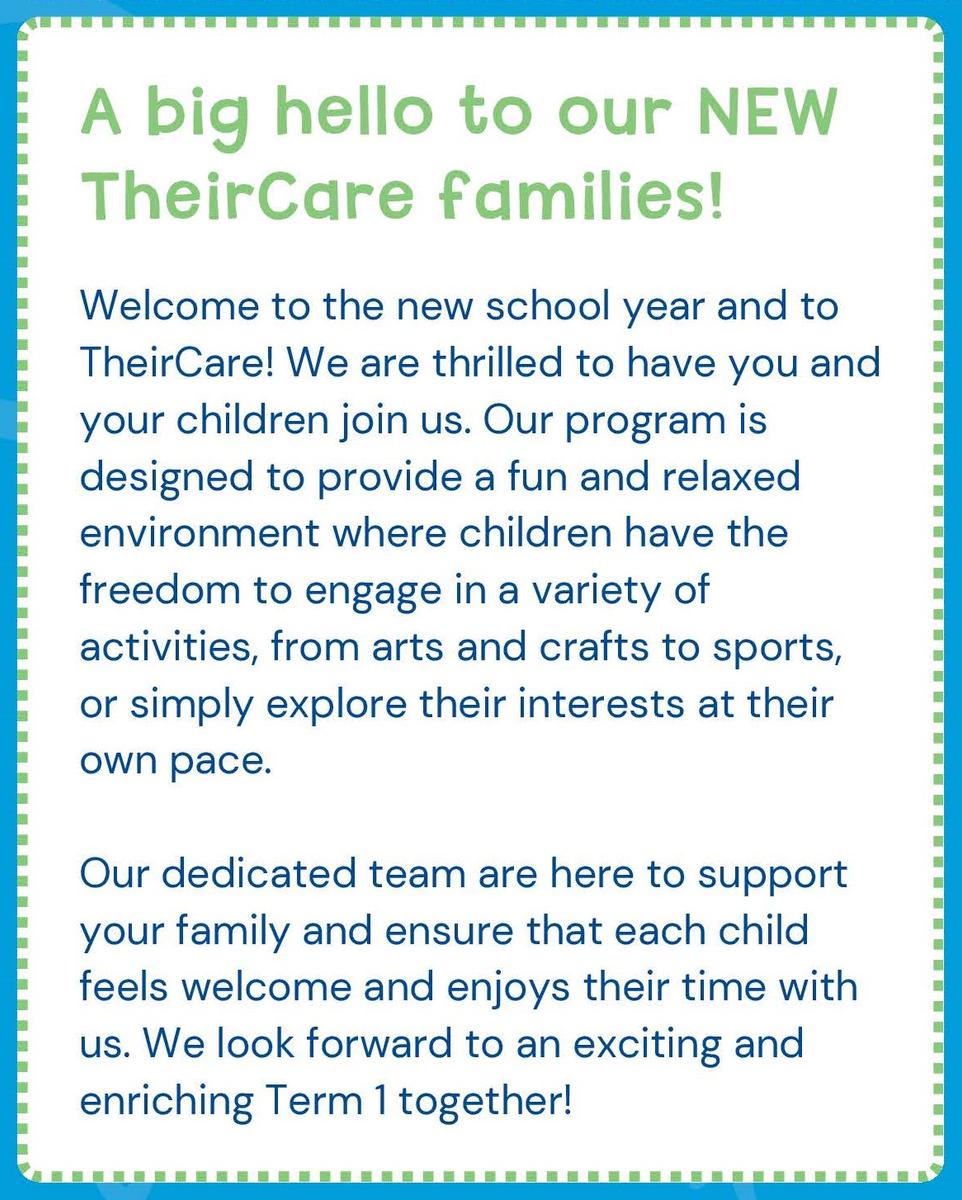 A big hello to our NEW TheirCare families!

Welcome to the new school year and to TheirCare! We are thrilled to have you and your children join us. Our program is designed to provide a fun and relaxed environment where children have the freedom to engage in a variety of activities, from arts and crafts to sports, or simply explore their interests at their own pace.

Our dedicated team are here to support your family and ensure that each child feels welcome and enjoys their time with us. We look forward to an exciting and enriching Term 1 together!